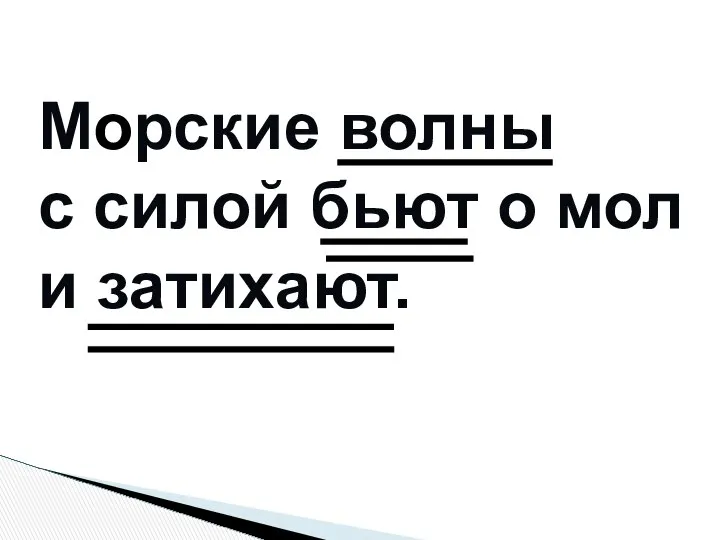 Морские волны с силой бьют о мол и затихают.